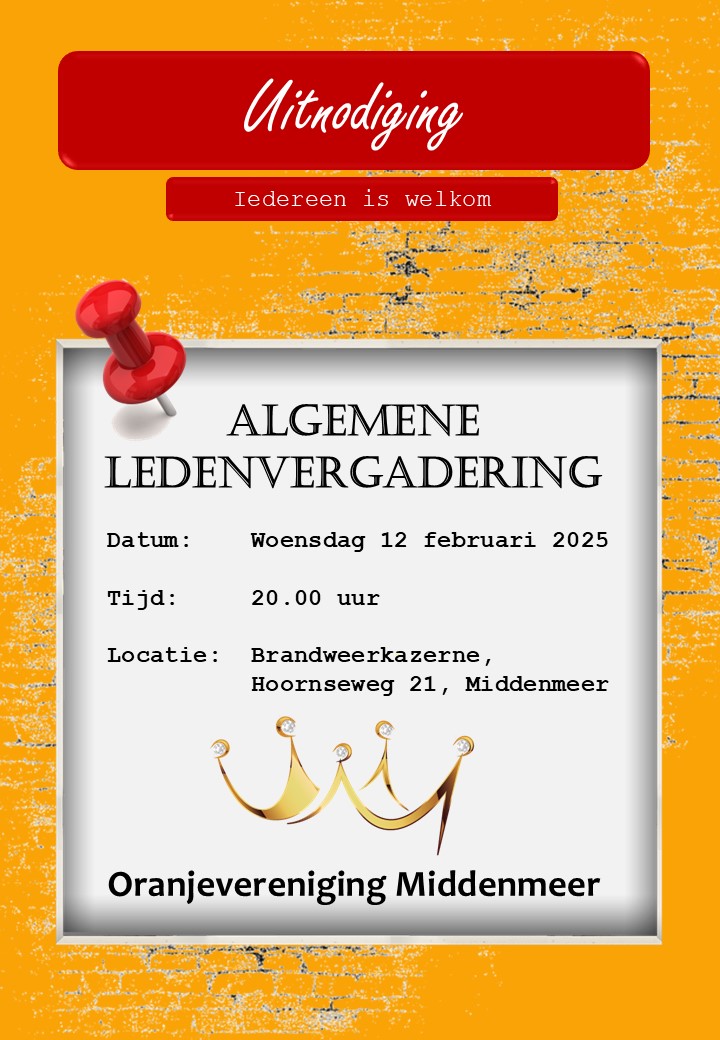 Uitnodiging

Iedereen is welkom

ALGEMENE LEDENVERGADERING

Datum: Woensdag 12 februari 2025

Tijd: 20.00 uur

Locatie: Brandweerkazerne, Hoornseweg 21, Middenmeer

Oranjevereniging Middenmeer